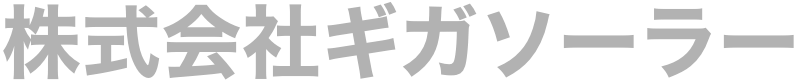 株式会社ギガソーラー